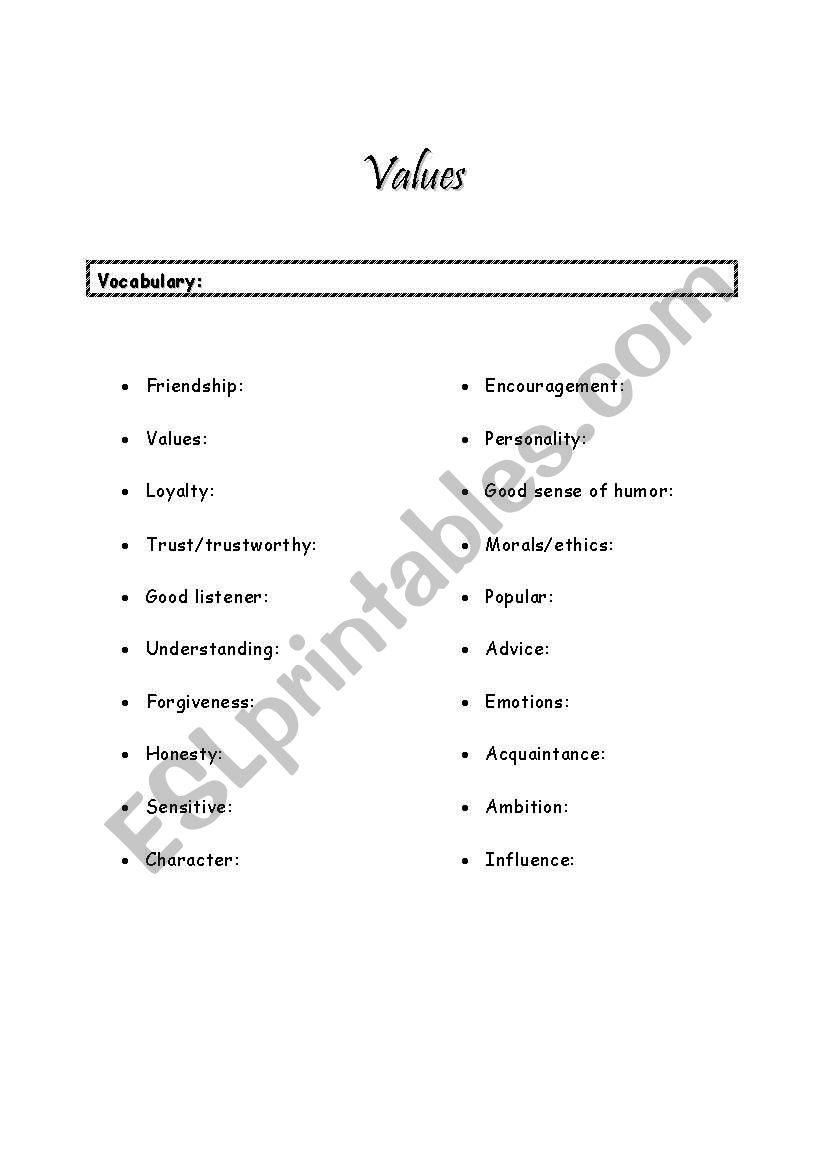 Values

Vocabulary:

• Friendship:
• Values:
• Loyalty:
• Trust/trustworthy:
• Good listener:
• Understanding:
• Forgiveness:
• Honesty:
• Sensitive:
• Character:

• Encouragement:
• Personality:
• Good sense of humor:
• Morals/ethics:
• Popular:
• Advice:
• Emotions:
• Acquaintance:
• Ambition:
• Influence:

ESLprintables.com